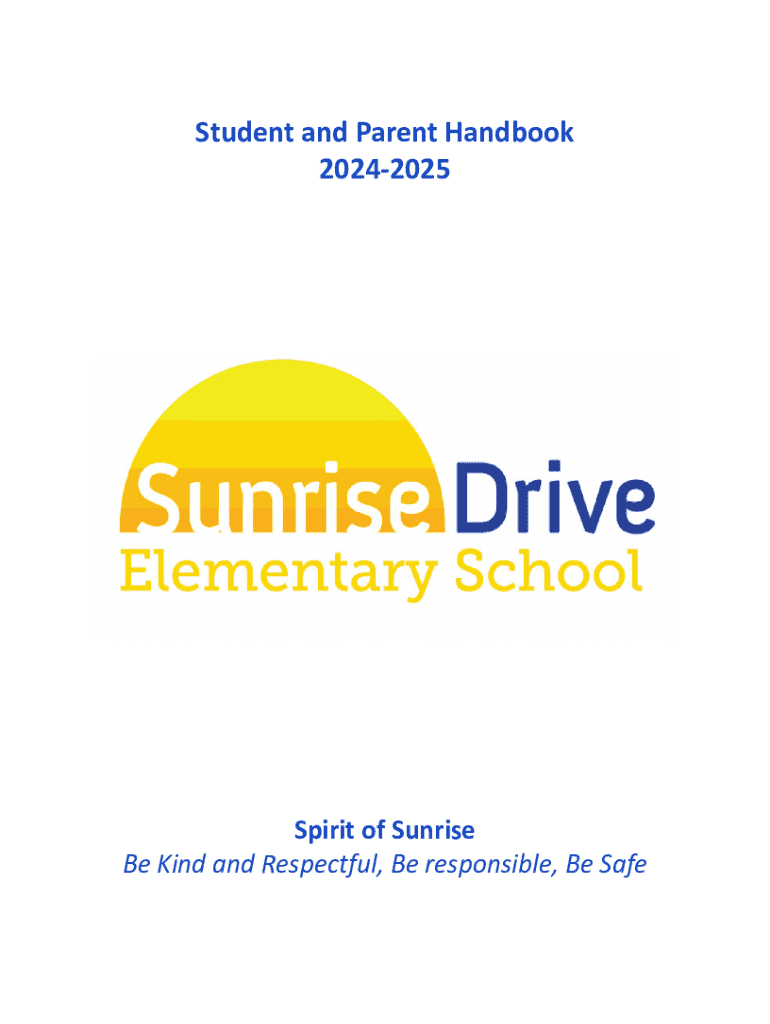 Student and Parent Handbook
2024-2025

Sunrise Drive
Elementary School

Spirit of Sunrise
Be Kind and Respectful, Be responsible, Be Safe